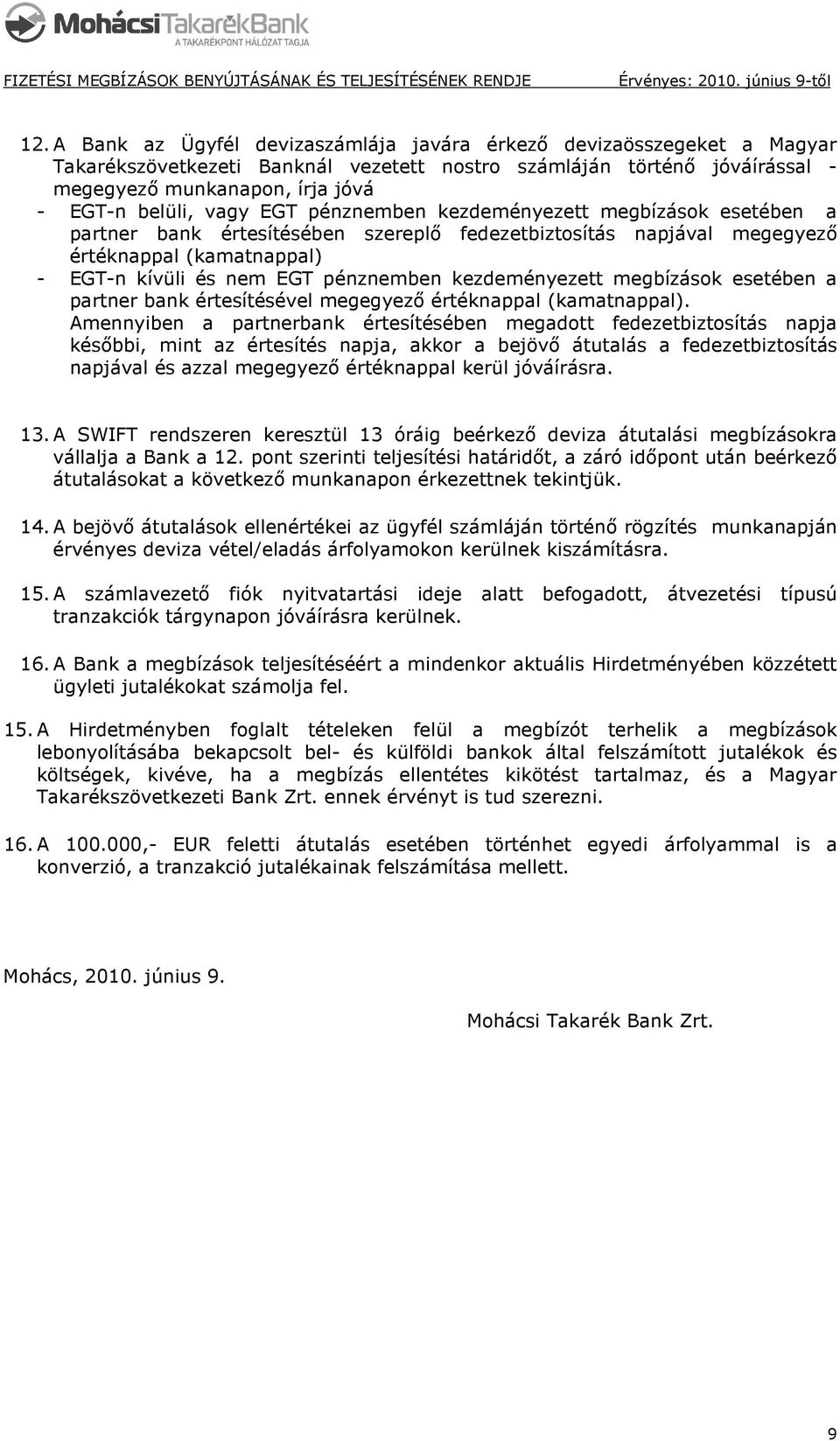 MohácsiTakarékBank
A TAKARÉKPONT HÁLÓZAT TAGJA

FIZETÉSI MEGBÍZÁSOK BENYÚJTÁSÁNAK ÉS TELJESÍTÉSÉNEK RENDJE Érvényes: 2010. június 9-től

12. A Bank az Ügyfél devizaszámlája javára érkező devizaösszegeket a Magyar Takarékszövetkezeti Banknál vezetett nostro számláján történő jóváírással - megegyező munkanapon, írja jóvá
- EGT-n belüli, vagy EGT pénznemben kezdeményezett megbízások esetében a partner bank értesítésében szereplő fedezetbiztosítás napjával megegyező értéknappal (kamatnappal)
- EGT-n kívüli és nem EGT pénznemben kezdeményezett megbízások esetében a partner bank értesítésével megegyező értéknappal (kamatnappal).
Amennyiben a partnerbank értesítésében megadott fedezetbiztosítás napja későbbi, mint az értesítés napja, akkor a bejövő átutalás a fedezetbiztosítás napjával és azzal megegyező értéknappal kerül jóváírásra.

13. A SWIFT rendszeren keresztül 13 óráig beérkező deviza átutalási megbízásokra vállalja a Bank a 12. pont szerinti teljesítési határidőt, a záró időpont után beérkező átutalásokat a következő munkanapon érkezettnek tekintjük.

14. A bejövő átutalások ellenértékei az ügyfél számláján történő rögzítés munkanapján érvényes deviza vétel/eladás árfolyamokon kerülnek kiszámításra.

15. A számlavezető fiók nyitvatartási ideje alatt befogadott, átvezetési típusú tranzakciók tárgynapon jóváírásra kerülnek.

16. A Bank a megbízások teljesítéséért a mindenkor aktuális Hirdetményében közzétett ügyleti jutalékokat számolja fel.

15. A Hirdetményben foglalt tételeken felül a megbízót terhelik a megbízások lebonyolításába bekapcsolt bel- és külföldi bankok által felszámított jutalékok és költségek, kivéve, ha a megbízás ellentétes kikötést tartalmaz, és a Magyar Takarékszövetkezeti Bank Zrt. ennek érvényt is tud szerezni.

16. A 100.000,- EUR feletti átutalás esetében történhet egyedi árfolyammal is a konverzió, a tranzakció jutalékainak felszámítása mellett.

Mohács, 2010. június 9.

Mohácsi Takarék Bank Zrt.

9